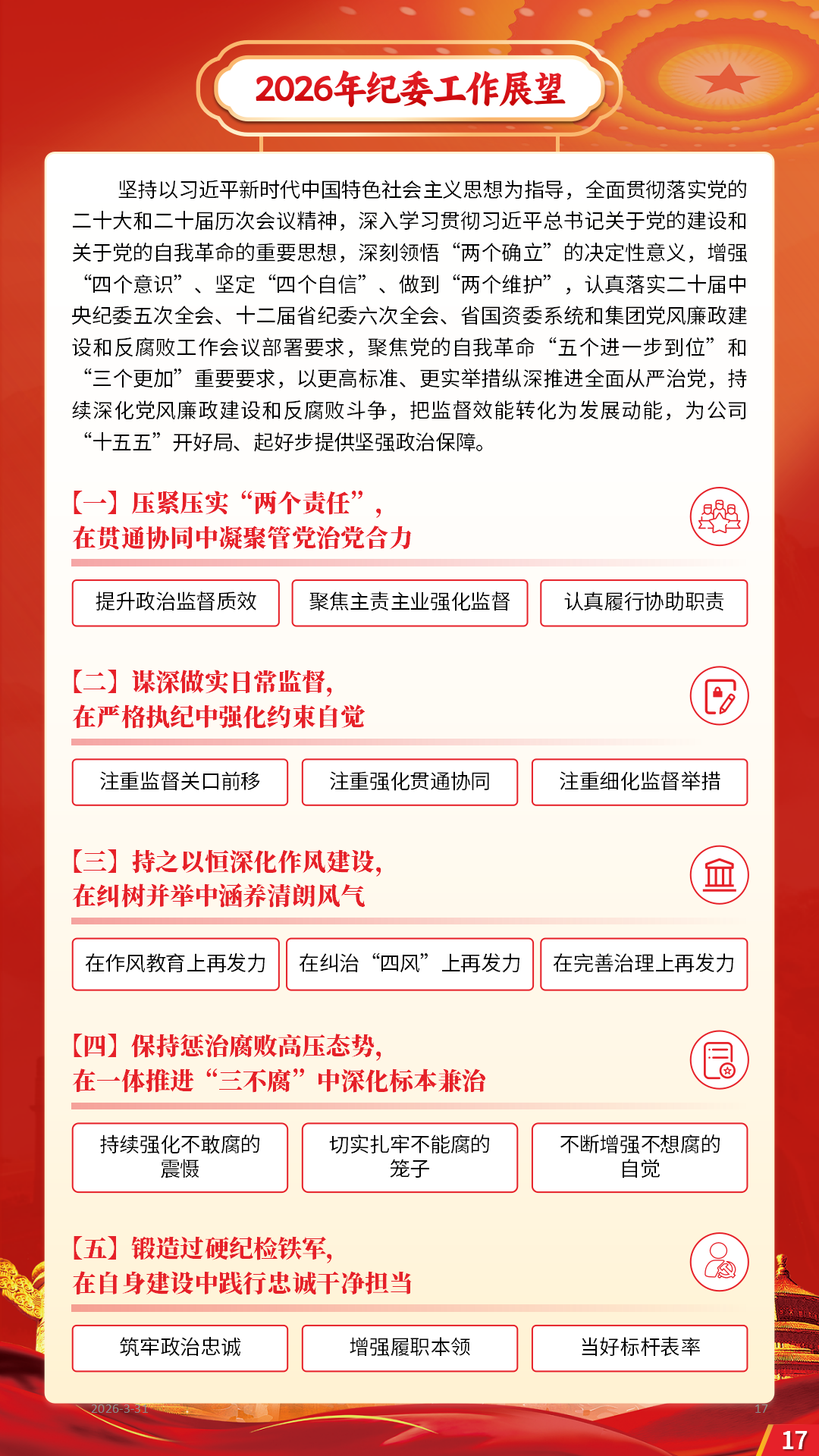 2026年纪委工作展望

坚持以习近平新时代中国特色社会主义思想为指导，全面贯彻落实党的二十大和二十届历次会议精神，深入学习贯彻习近平总书记关于党的建设和关于党的自我革命的重要思想，深刻领悟“两个确立”的决定性意义，增强“四个意识”、坚定“四个自信”、做到“两个维护”，认真落实二十届中央纪委五次全会、十二届省纪委六次全会、省国资委系统和集团党风廉政建设和反腐败工作会议部署要求，聚焦党的自我革命“五个进一步到位”和“三个更加”重要要求，以更高标准、更实举措纵深推进全面从严治党，持续深化党风廉政建设和反腐败斗争，把监督效能转化为发展动能，为公司“十五五”开好局、起好步提供坚强政治保障。

【一】压紧压实“两个责任”，
在贯通协同中凝聚管党治党合力

提升政治监督质效 聚焦主责主业强化监督 认真履行协助职责

【二】谋深做实日常监督，
在严格执纪中强化约束自觉

注重监督关口前移 注重强化贯通协同 注重细化监督举措

【三】持之以恒深化作风建设，
在纠树并举中涵养清朗风气

在作风教育上再发力 在纠治“四风”上再发力 在完善治理上再发力

【四】保持惩治腐败高压态势，
在一体推进“三不腐”中深化标本兼治

持续强化不敢腐的震慑 切实扎牢不能腐的笼子 不断增强不想腐的自觉

【五】锻造过硬纪检铁军，
在自身建设中践行忠诚干净担当

筑牢政治忠诚 增强履职本领 当好标杆表率

2026-3-31 17

17